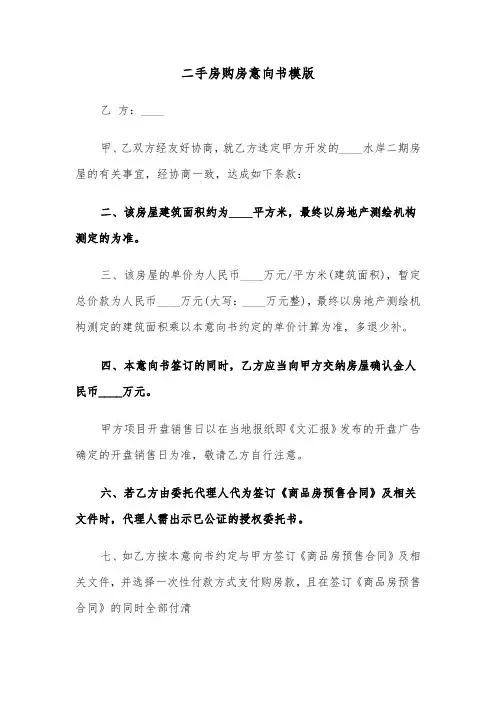 二手房购房意向书模版

乙 方：____

甲、乙双方经友好协商，就乙方选定甲方开发的____水岸二期房屋的有关事宜，经协商一致，达成如下条款：

二、该房屋建筑面积约为____平方米，最终以房地产测绘机构测定的为准。

三、该房屋的单价为人民币____万元/平方米(建筑面积)，暂定总价款为人民币____万元(大写：____万元整)，最终以房地产测绘机构测定的建筑面积乘以本意向书约定的单价计算为准，多退少补。

四、本意向书签订的同时，乙方应当向甲方交纳房屋确认金人民币____万元。

甲方项目开盘销售日以在当地报纸即《文汇报》发布的开盘广告确定的开盘销售日为准，敬请乙方自行注意。

六、若乙方由委托代理人代为签订《商品房预售合同》及相关文件时，代理人需出示已公证的授权委托书。

七、如乙方按本意向书约定与甲方签订《商品房预售合同》及相关文件，并选择一次性付款方式支付购房款，且在签订《商品房预售合同》的同时全部付清